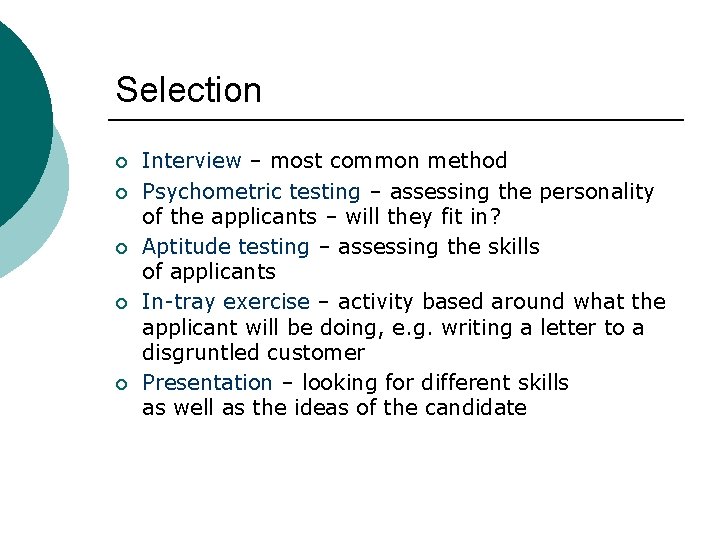 Selection

• Interview – most common method
• Psychometric testing – assessing the personality of the applicants – will they fit in?
• Aptitude testing – assessing the skills of applicants
• In-tray exercise – activity based around what the applicant will be doing, e.g. writing a letter to a disgruntled customer
• Presentation – looking for different skills as well as the ideas of the candidate